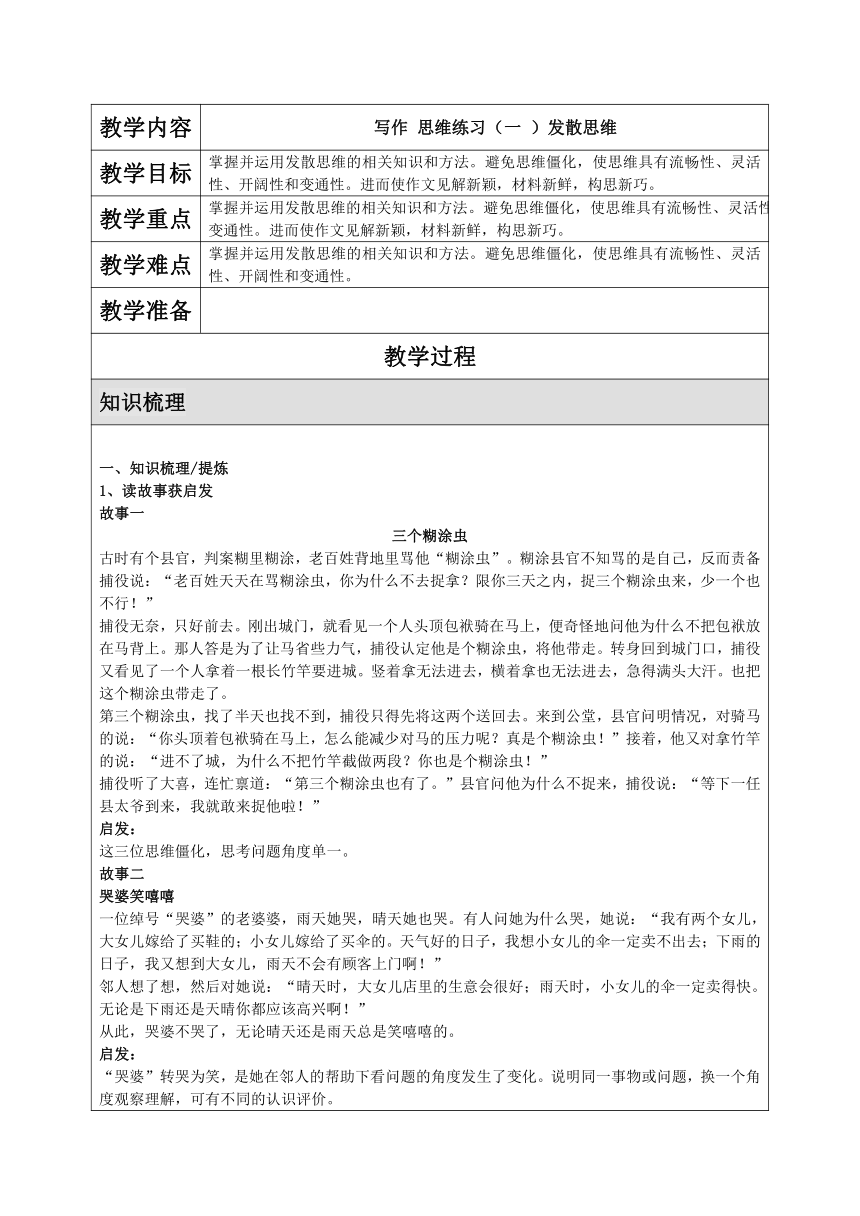 | 教学内容 | 写作 思维练习（一 ）发散思维 |
|---|---|
| 教学目标 | 掌握并运用发散思维的相关知识和方法。避免思维僵化，使思维具有流畅性、灵活性、开阔性和变通性。进而使作文见解新颖，材料新鲜，构思新巧。 |
| 教学重点 | 掌握并运用发散思维的相关知识和方法。避免思维僵化，使思维具有流畅性、灵活性变通性。进而使作文见解新颖，材料新鲜，构思新巧。 |
| 教学难点 | 掌握并运用发散思维的相关知识和方法。避免思维僵化，使思维具有流畅性、灵活性、开阔性和变通性。 |
| 教学准备 | |

教学过程

知识梳理

一、知识梳理/提炼
1、读故事获启发
故事一

三个糊涂虫

古时有个县官，判案糊里糊涂，老百姓背地里骂他“糊涂虫”。糊涂县官不知骂的是自己，反而责备捕役说：“老百姓天天在骂糊涂虫，你为什么不去捉拿？限你三天之内，捉三个糊涂虫来，少一个也不行！”
捕役无奈，只好前去。刚出城门，就看见一个人头顶包袱骑在马上，便奇怪地问他为什么不把包袱放在马背上。那人答是为了让马省些力气，捕役认定他是个糊涂虫，将他带走。转身回到城门口，捕役又看见了一个人拿着一根长竹竿要进城。竖着拿无法进去，横着拿也无法进去，急得满头大汗。也把这个糊涂虫带走了。
第三个糊涂虫，找了半天也找不到，捕役只得先将这两个送回去。来到公堂，县官问明情况，对骑马的说：“你头顶着包袱骑在马上，怎么能减少对马的压力呢？真是个糊涂虫！”接着，他又对拿竹竿的说：“进不了城，为什么不把竹竿截做两段？你也是个糊涂虫！”
捕役听了大喜，连忙禀道：“第三个糊涂虫也有了。”县官问他为什么不捉来，捕役说：“等下一任县太爷到来，我就敢来捉他啦！”
启发：
这三位思维僵化，思考问题角度单一。
故事二
哭婆笑嘻嘻
一位绰号“哭婆”的老婆婆，雨天她哭，晴天她也哭。有人问她为什么哭，她说：“我有两个女儿，大女儿嫁给了买鞋的；小女儿嫁给了买伞的。天气好的日子，我想小女儿的伞一定卖不出去；下雨的日子，我又想到大女儿，雨天不会有顾客上门啊！”
邻人想了想，然后对她说：“晴天时，大女儿店里的生意会很好；雨天时，小女儿的伞一定卖得快。无论是下雨还是天晴你都应该高兴啊！”
从此，哭婆不哭了，无论晴天还是雨天总是笑嘻嘻的。
启发：
“哭婆”转哭为笑，是她在邻人的帮助下看问题的角度发生了变化。说明同一事物或问题，换一个角度观察理解，可有不同的认识评价。